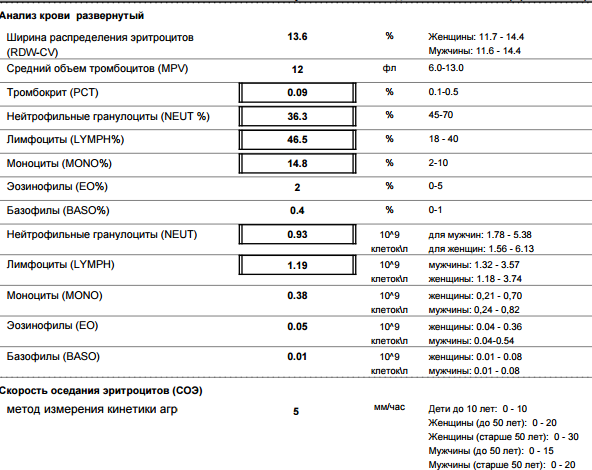 Анализ крови развернутый

| | | | |
|---|---|---|---|
| Ширина распределения эритроцитов (RDW-CV) | 13.6 | % | Женщины: 11.7 - 14.4 Мужчины: 11.6 - 14.4 |
| Средний объем тромбоцитов (MPV) | 12 | фл | 6.0-13.0 |
| Тромбокрит (PCT) | 0.09 | % | 0.1-0.5 |
| Нейтрофильные гранулоциты (NEUT %) | 36.3 | % | 45-70 |
| Лимфоциты (LYMPH%) | 46.5 | % | 18 - 40 |
| Моноциты (MONO%) | 14.8 | % | 2-10 |
| Эозинофилы (EO%) | 2 | % | 0-5 |
| Базофилы (BASO%) | 0.4 | % | 0-1 |
| Нейтрофильные гранулоциты (NEUT) | 0.93 | 10^9 клеток\л | для мужчин: 1.78 - 5.38 для женщин: 1.56 - 6.13 |
| Лимфоциты (LYMPH) | 1.19 | 10^9 клеток\л | мужчины: 1.32 - 3.57 женщины: 1.18 - 3.74 |
| Моноциты (MONO) | 0.38 | 10^9 клеток\л | женщины: 0,21 - 0,70 мужчины: 0,24 - 0,82 |
| Эозинофилы (EO) | 0.05 | 10^9 клеток\л | женщины: 0.04 - 0.36 мужчины: 0.04-0.54 |
| Базофилы (BASO) | 0.01 | 10^9 клеток\л | женщины: 0.01 - 0.08 мужчины: 0.01 - 0.08 |

Скорость оседания эритроцитов (СОЭ)

| | | | |
|---|---|---|---|
| метод измерения кинетики агр | 5 | мм/час | Дети до 10 лет: 0 - 10 Женщины (до 50 лет): 0 - 20 Женщины (старше 50 лет): 0 - 30 Мужчины (до 50 лет): 0 - 15 Мужчины (старше 50 лет): 0 - 20 |